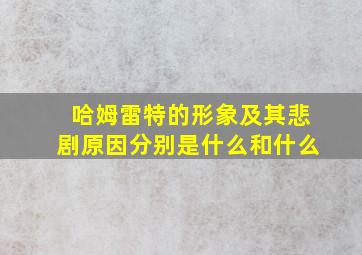 哈姆雷特的形象及其悲剧原因分别是什么和什么